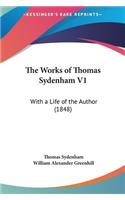 •KESSINGER'S RARE REPRINTS•

The Works of Thomas Sydenham V1

With a Life of the Author (1848)

Thomas Sydenham
William Alexander Greenhill